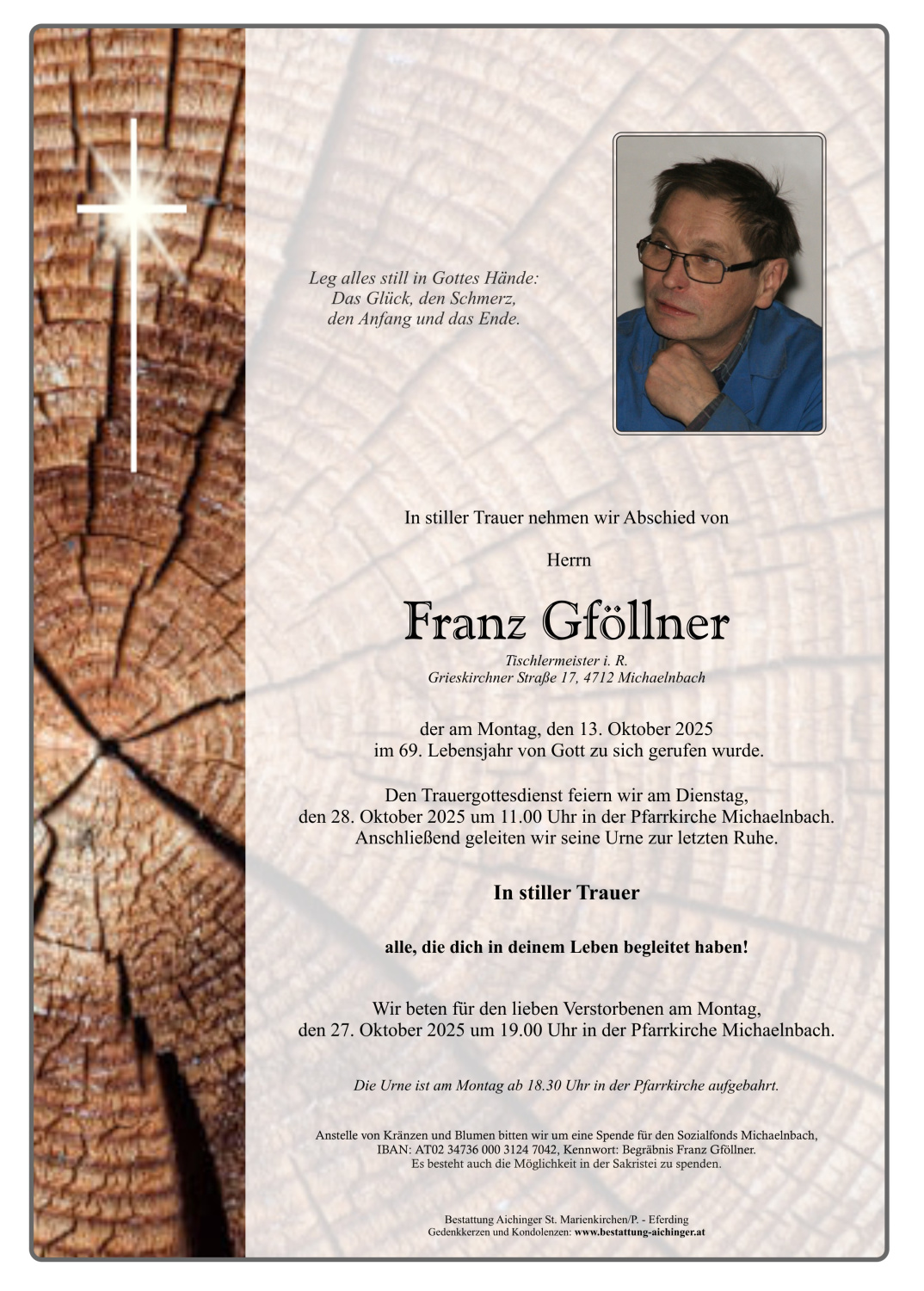 Leg alles still in Gottes Hände:
Das Glück, den Schmerz,
den Anfang und das Ende.

In stiller Trauer nehmen wir Abschied von

Herrn

Franz Gföllner

Tischlermeister i. R.
Grieskirchner Straße 17, 4712 Michaelnbach

der am Montag, den 13. Oktober 2025
im 69. Lebensjahr von Gott zu sich gerufen wurde.

Den Trauergottesdienst feiern wir am Dienstag,
den 28. Oktober 2025 um 11.00 Uhr in der Pfarrkirche Michaelnbach.
Anschließend geleiten wir seine Urne zur letzten Ruhe.

In stiller Trauer

alle, die dich in deinem Leben begleitet haben!

Wir beten für den lieben Verstorbenen am Montag,
den 27. Oktober 2025 um 19.00 Uhr in der Pfarrkirche Michaelnbach.

Die Urne ist am Montag ab 18.30 Uhr in der Pfarrkirche aufgebahrt.

Anstelle von Kränzen und Blumen bitten wir um eine Spende für den Sozialfonds Michaelnbach,
IBAN: AT02 34736 000 3124 7042, Kennwort: Begräbnis Franz Gföllner.
Es besteht auch die Möglichkeit in der Sakristei zu spenden.

Bestattung Aichinger St. Marienkirchen/P. - Eferding
Gedenkkerzen und Kondolenzen: www.bestattung-aichinger.at